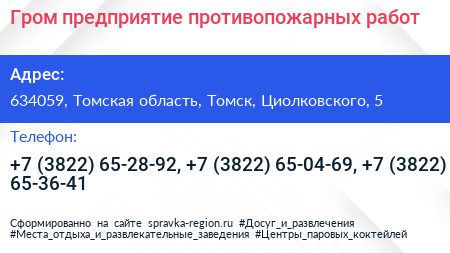 Гром предприятие противопожарных работ

Адрес:

634059, Томская область, Томск, Циолковского, 5

Телефон:

+7 (3822) 65-28-92, +7 (3822) 65-04-69, +7 (3822) 65-36-41

Сформированно на сайте spravka-region.ru #Досуг_и_развлечения #Места_отдыха_и_развлекательные_заведения #Центры_паровых_коктейлей